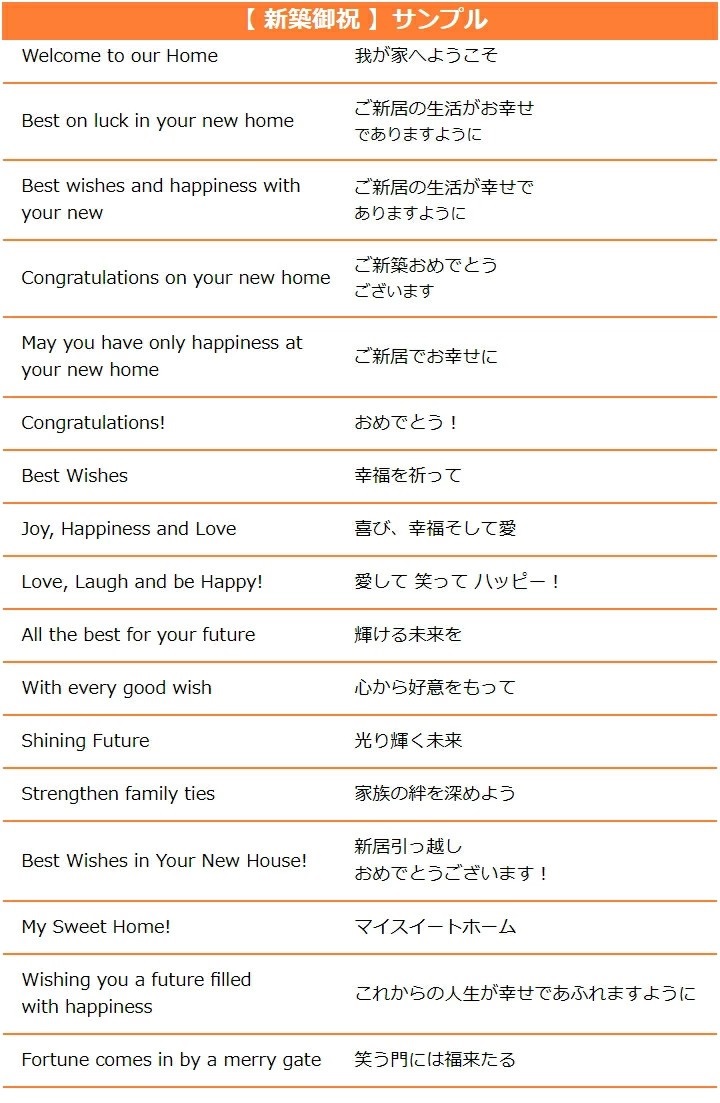 【 新築御祝 】サンプル

| | |
|---|---|
| Welcome to our Home | 我が家へようこそ |
| Best on luck in your new home | ご新居の生活がお幸せでありますように |
| Best wishes and happiness with your new | ご新居の生活が幸せでありますように |
| Congratulations on your new home | ご新築おめでとうございます |
| May you have only happiness at your new home | ご新居でお幸せに |
| Congratulations! | おめでとう！ |
| Best Wishes | 幸福を祈って |
| Joy, Happiness and Love | 喜び、幸福そして愛 |
| Love, Laugh and be Happy! | 愛して 笑って ハッピー！ |
| All the best for your future | 輝ける未来を |
| With every good wish | 心から好意をもって |
| Shining Future | 光り輝く未来 |
| Strengthen family ties | 家族の絆を深めよう |
| Best Wishes in Your New House! | 新居引っ越しおめでとうございます！ |
| My Sweet Home! | マイスイートホーム |
| Wishing you a future filled with happiness | これからの人生が幸せであふれますように |
| Fortune comes in by a merry gate | 笑う門には福来たる |